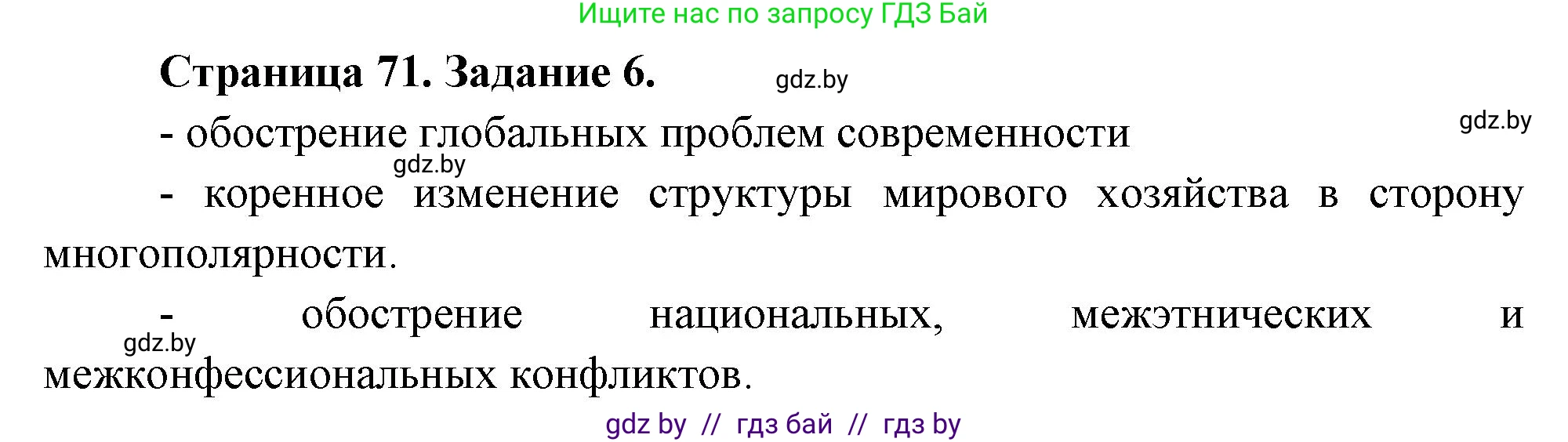 Ищите нас по запросу ГДЗ Бай

Страница 71. Задание 6.

gdz.by

gdz.by

- обострение глобальных проблем современности

gdz.by

- коренное изменение структуры мирового хозяйства в сторону многополярности.

- обострение национальных, межэтнических и межконфессиональных конфликтов.

gdz.by

gdz by // гдз бай // гдз by